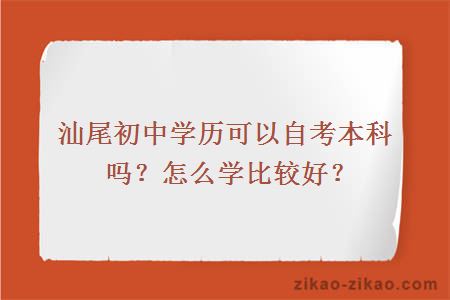 汕尾初中学历可以自考本科吗？怎么学比较好？

zikao-zikao.com